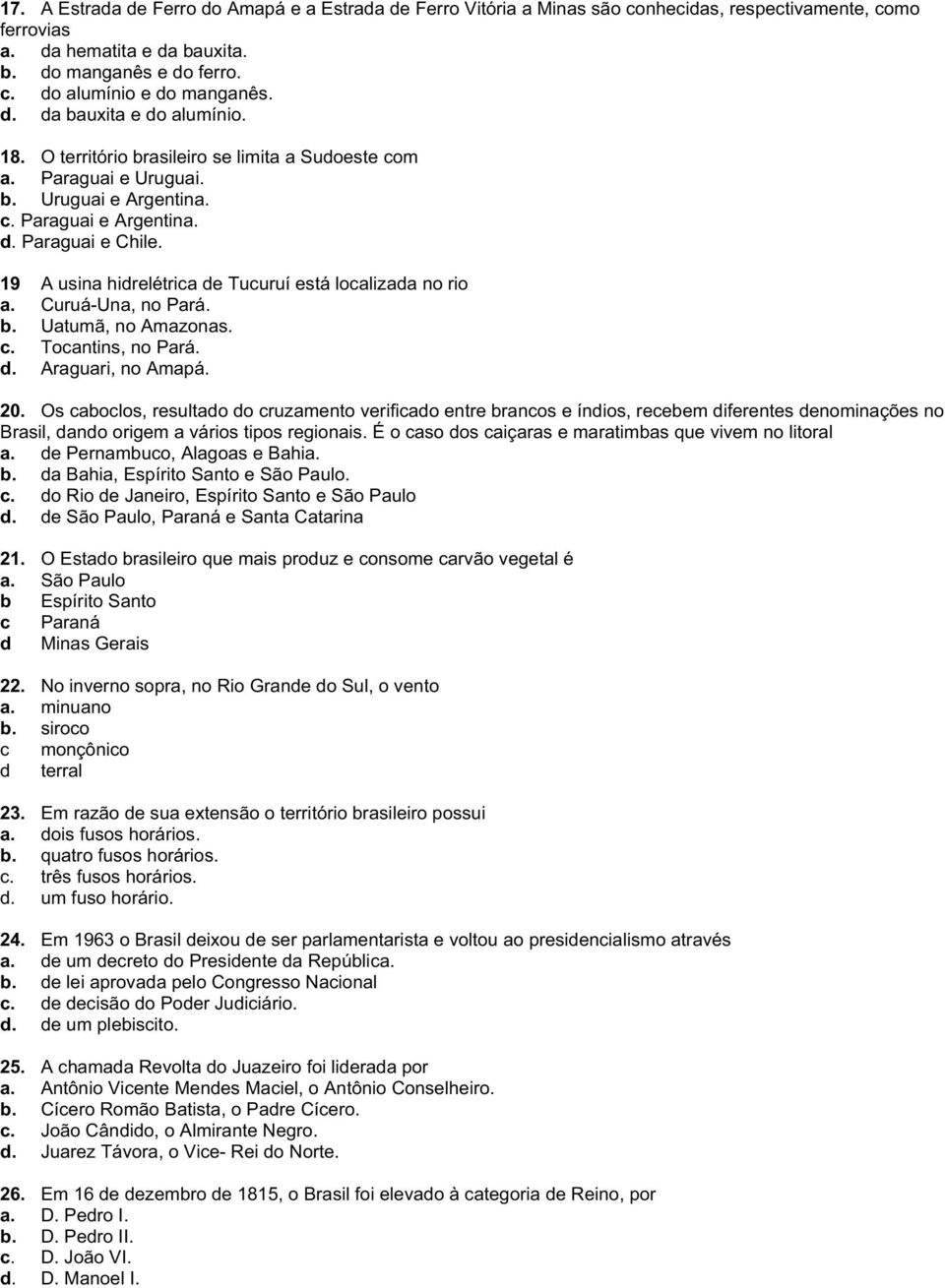 17. A Estrada de Ferro do Amapá e a Estrada de Ferro Vitória a Minas são conhecidas, respectivamente, como ferrovias
a. da hematita e da bauxita.
b. do manganês e do ferro.
c. do alumínio e do manganês.
d. da bauxita e do alumínio.

18. O território brasileiro se limita a Sudoeste com
a. Paraguai e Uruguai.
b. Uruguai e Argentina.
c. Paraguai e Argentina.
d. Paraguai e Chile.

19 A usina hidrelétrica de Tucuruí está localizada no rio
a. Curuá-Una, no Pará.
b. Uatumã, no Amazonas.
c. Tocantins, no Pará.
d. Araguari, no Amapá.

20. Os caboclos, resultado do cruzamento verificado entre brancos e índios, recebem diferentes denominações no Brasil, dando origem a vários tipos regionais. É o caso dos caiçaras e maratimbas que vivem no litoral
a. de Pernambuco, Alagoas e Bahia.
b. da Bahia, Espírito Santo e São Paulo.
c. do Rio de Janeiro, Espírito Santo e São Paulo
d. de São Paulo, Paraná e Santa Catarina

21. O Estado brasileiro que mais produz e consome carvão vegetal é
a. São Paulo
b Espírito Santo
c Paraná
d Minas Gerais

22. No inverno sopra, no Rio Grande do Sul, o vento
a. minuano
b. siroco
c monçônico
d terral

23. Em razão de sua extensão o território brasileiro possui
a. dois fusos horários.
b. quatro fusos horários.
c. três fusos horários.
d. um fuso horário.

24. Em 1963 o Brasil deixou de ser parlamentarista e voltou ao presidencialismo através
a. de um decreto do Presidente da República.
b. de lei aprovada pelo Congresso Nacional
c. de decisão do Poder Judiciário.
d. de um plebiscito.

25. A chamada Revolta do Juazeiro foi liderada por
a. Antônio Vicente Mendes Maciel, o Antônio Conselheiro.
b. Cícero Romão Batista, o Padre Cícero.
c. João Cândido, o Almirante Negro.
d. Juarez Távora, o Vice- Rei do Norte.

26. Em 16 de dezembro de 1815, o Brasil foi elevado à categoria de Reino, por
a. D. Pedro I.
b. D. Pedro II.
c. D. João VI.
d. D. Manoel I.